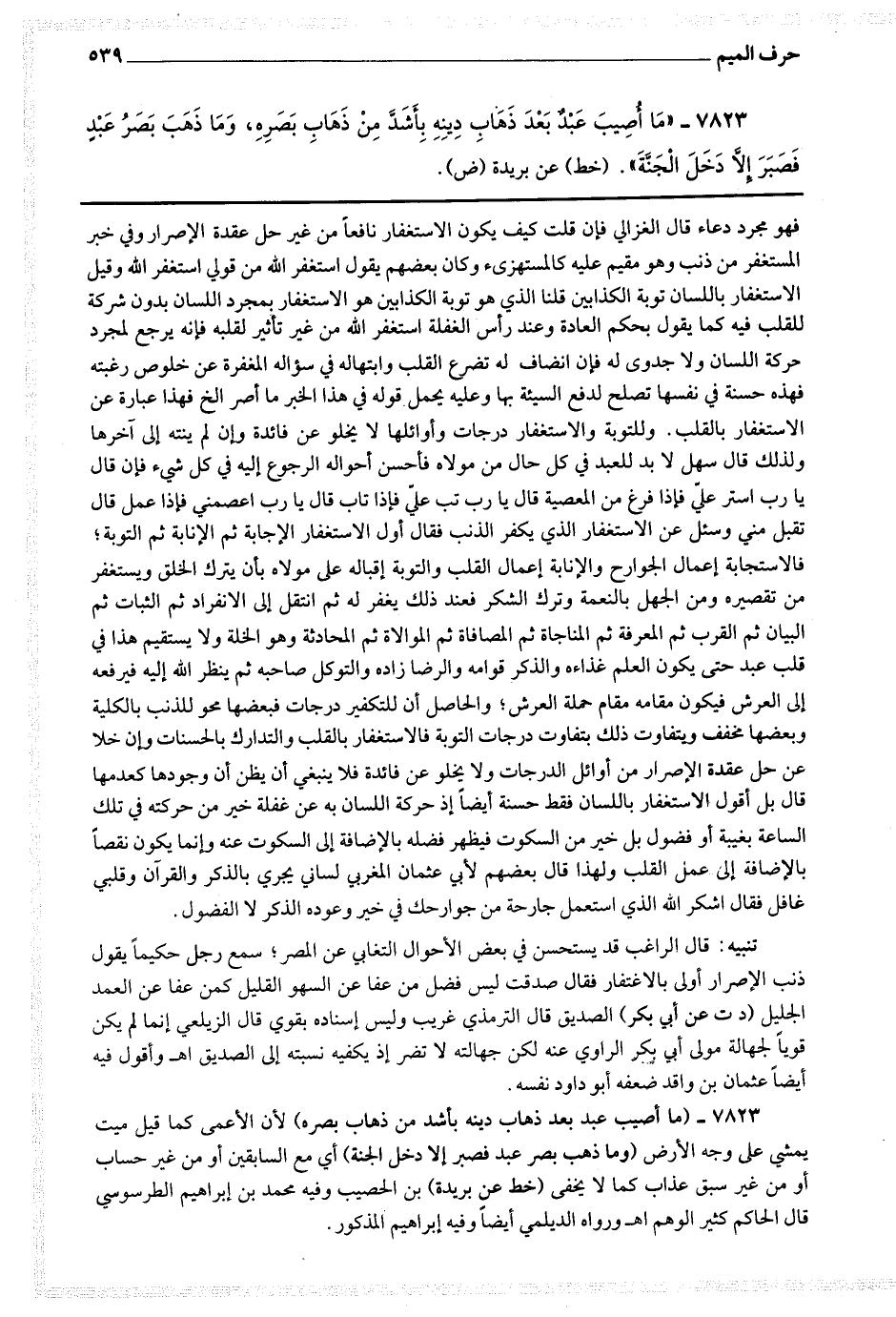 حرف الميم ٥٣٩

٧٨٢٣ ـ «مَا أُصِيبَ عَبْدٌ بَعْدَ ذَهَابِ دِينِهِ بِأَشَدَّ مِنْ ذَهَابِ بَصَرِهِ، وَمَا ذَهَبَ بَصَرُ عَبْدٍ فَصَبَرَ إِلاَّ دَخَلَ الْجَنَّةَ». (خط) عن بريدة (ض).

فهو مجرد دعاء قال الغزالي فإن قلت كيف يكون الاستغفار نافعاً من غير حل عقدة الإصرار وفي خبر المستغفر من ذنب وهو مقيم عليه كالمستهزىء وكان بعضهم يقول استغفر الله من قولي استغفر الله وقيل الاستغفار باللسان توبة الكذابين قلنا الذي هو توبة الكذابين هو الاستغفار بمجرد اللسان بدون شركة للقلب فيه كما يقول بحكم العادة وعند رأس الغفلة استغفر الله من غير تأثير لقلبه فإنه يرجع لمجرد حركة اللسان ولا جدوى له فإن انضاف له تضرع القلب وابتهاله في سؤاله المغفرة عن خلوص رغبته فهذه حسنة في نفسها تصلح لدفع السيئة بها وعليه يحمل قوله في هذا الخبر ما أصر الخ فهذا عبارة عن الاستغفار بالقلب. وللتوبة والاستغفار درجات وأوائلها لا يخلو عن فائدة وإن لم ينته إلى آخرها ولذلك قال سهل لا بد للعبد في كل حال من مولاه فأحسن أحواله الرجوع إليه في كل شيء فإن قال يا رب استر عليّ فإذا فرغ من المعصية قال يا رب تب عليّ فإذا تاب قال يا رب اعصمني فإذا عمل قال تقبل مني وسئل عن الاستغفار الذي يكفر الذنب فقال أول الاستغفار الإجابة ثم الإنابة ثم التوبة؛ فالاستجابة إعمال الجوارح والإنابة إعمال القلب والتوبة إقباله على مولاه بأن يترك الخلق ويستغفر من تقصيره ومن الجهل بالنعمة وترك الشكر فعند ذلك يغفر له ثم انتقل إلى الانفراد ثم الثبات ثم البيان ثم القرب ثم المعرفة ثم المناجاة ثم المصافاة ثم الموالاة ثم المحادثة وهو الخلة ولا يستقيم هذا في قلب عبد حتى يكون العلم غذاءه والذكر قوامه والرضا زاده والتوكل صاحبه ثم ينظر الله إليه فيرفعه إلى العرش فيكون مقامه مقام حملة العرش؛ والحاصل أن للتكفير درجات فبعضها محو للذنب بالكلية وبعضها مخفف ويتفاوت ذلك بتفاوت درجات التوبة فالاستغفار بالقلب والتدارك بالحسنات وإن خلا عن حل عقدة الإصرار من أوائل الدرجات ولا يخلو عن فائدة فلا ينبغي أن يظن أن وجودها كعدمها قال بل أقول الاستغفار باللسان فقط حسنة أيضاً إذ حركة اللسان به عن غفلة خير من حركته في تلك الساعة بغيبة أو فضول بل خير من السكوت فيظهر فضله بالإضافة إلى السكوت عنه وإنما يكون نقصاً بالإضافة إلى عمل القلب ولهذا قال بعضهم لأبي عثمان المغربي لساني يجري بالذكر والقرآن وقلبي غافل فقال اشكر الله الذي استعمل جارحة من جوارحك في خير وعوده الذكر لا الفضول.

تنبيه: قال الراغب قد يستحسن في بعض الأحوال التغابي عن المصر؛ سمع رجل حكيماً يقول ذنب الإصرار أولى بالاغتفار فقال صدقت ليس فضل من عفا عن السهو القليل كمن عفا عن العمد الجليل (د ت عن أبي بكر) الصديق قال الترمذي غريب وليس إسناده بقوي قال الزيلعي إنما لم يكن قوياً لجهالة مولى أبي بكر الراوي عنه لكن جهالته لا تضر إذ يكفيه نسبته إلى الصديق اهـ وأقول فيه أيضاً عثمان بن واقد ضعفه أبو داود نفسه.

٧٨٢٣ ـ (ما أصيب عبد بعد ذهاب دينه بأشد من ذهاب بصره) لأن الأعمى كما قيل ميت يمشي على وجه الأرض (وما ذهب بصر عبد فصبر إلا دخل الجنة) أي مع السابقين أو من غير حساب أو من غير سبق عذاب كما لا يخفى (خط عن بريدة) بن الحصيب وفيه محمد بن إبراهيم الطرسوسي قال الحاكم كثير الوهم اهـ ورواه الديلمي أيضاً وفيه إبراهيم المذكور.